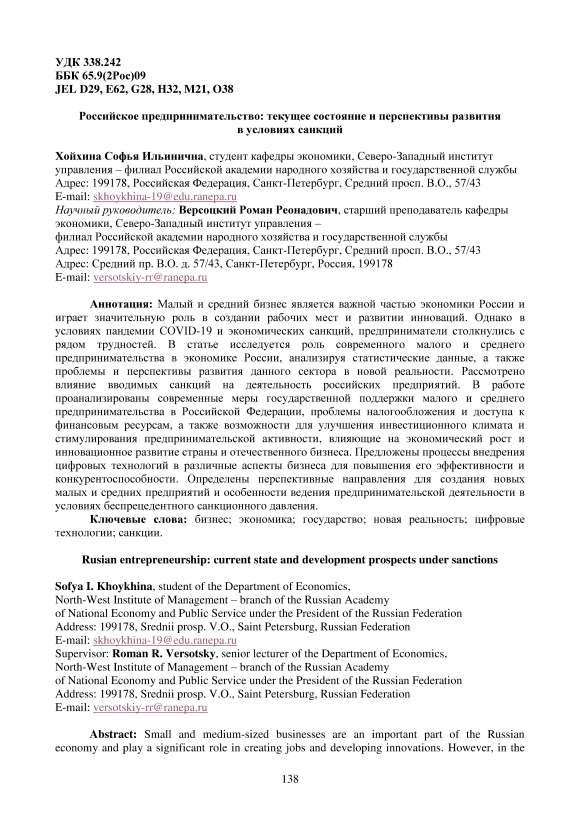 УДК 338.242
ББК 65.9(2Рос)09
JEL D29, E62, G28, H32, M21, O38

Российское предпринимательство: текущее состояние и перспективы развития в условиях санкций

Хойхина Софья Ильинична, студент кафедры экономики, Северо-Западный институт управления – филиал Российской академии народного хозяйства и государственной службы
Адрес: 199178, Российская Федерация, Санкт-Петербург, Средний просп. В.О., 57/43
E-mail: skhoykhina-19@edu.ranepa.ru
Научный руководитель: Версоцкий Роман Реонадович, старший преподаватель кафедры экономики, Северо-Западный институт управления –
филиал Российской академии народного хозяйства и государственной службы
Адрес: 199178, Российская Федерация, Санкт-Петербург, Средний просп. В.О., 57/43
Адрес: Средний пр. В.О. д. 57/43, Санкт-Петербург, Россия, 199178
E-mail: versotskiy-rr@ranepa.ru

Аннотация: Малый и средний бизнес является важной частью экономики России и играет значительную роль в создании рабочих мест и развитии инноваций. Однако в условиях пандемии COVID-19 и экономических санкций, предприниматели столкнулись с рядом трудностей. В статье исследуется роль современного малого и среднего предпринимательства в экономике России, анализируя статистические данные, а также проблемы и перспективы развития данного сектора в новой реальности. Рассмотрено влияние вводимых санкций на деятельность российских предприятий. В работе проанализированы современные меры государственной поддержки малого и среднего предпринимательства в Российской Федерации, проблемы налогообложения и доступа к финансовым ресурсам, а также возможности для улучшения инвестиционного климата и стимулирования предпринимательской активности, влияющие на экономический рост и инновационное развитие страны и отечественного бизнеса. Предложены процессы внедрения цифровых технологий в различные аспекты бизнеса для повышения его эффективности и конкурентоспособности. Определены перспективные направления для создания новых малых и средних предприятий и особенности ведения предпринимательской деятельности в условиях беспрецедентного санкционного давления.
Ключевые слова: бизнес; экономика; государство; новая реальность; цифровые технологии; санкции.

Rusian entrepreneurship: current state and development prospects under sanctions

Sofya I. Khoykhina, student of the Department of Economics,
North-West Institute of Management – branch of the Russian Academy of National Economy and Public Service under the President of the Russian Federation
Address: 199178, Srednii prosp. V.O., Saint Petersburg, Russian Federation
E-mail: skhoykhina-19@edu.ranepa.ru
Supervisor: Roman R. Versotsky, senior lecturer of the Department of Economics,
North-West Institute of Management – branch of the Russian Academy of National Economy and Public Service under the President of the Russian Federation
Address: 199178, Srednii prosp. V.O., Saint Petersburg, Russian Federation
E-mail: versotskiy-rr@ranepa.ru

Abstract: Small and medium-sized businesses are an important part of the Russian economy and play a significant role in creating jobs and developing innovations. However, in the

138